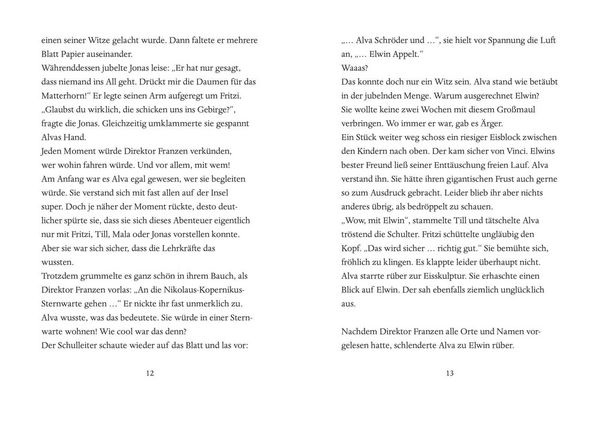 einen seiner Witze gelacht wurde. Dann faltete er mehrere Blatt Papier auseinander.
Währenddessen jubelte Jonas leise: „Er hat nur gesagt, dass niemand ins All geht. Drückt mir die Daumen für das Matterhorn!“ Er legte seinen Arm aufgeregt um Fritzi.
„Glaubst du wirklich, die schicken uns ins Gebirge?“, fragte die Jonas. Gleichzeitig umklammerte sie gespannt Alvas Hand.
Jeden Moment würde Direktor Franzen verkünden, wer wohin fahren würde. Und vor allem, mit wem!
Am Anfang war es Alva egal gewesen, wer sie begleiten würde. Sie verstand sich mit fast allen auf der Insel super. Doch je näher der Moment rückte, desto deutlicher spürte sie, dass sie sich dieses Abenteuer eigentlich nur mit Fritzi, Till, Mala oder Jonas vorstellen konnte.
Aber sie war sich sicher, dass die Lehrkräfte das wussten.
Trotzdem grummelte es ganz schön in ihrem Bauch, als Direktor Franzen vorlas: „An die Nikolaus-Kopernikus-Sternwarte gehen …“ Er nickte ihr fast unmerklich zu.
Alva wusste, was das bedeutete. Sie würde in einer Sternwarte wohnen! Wie cool war das denn?
Der Schulleiter schaute wieder auf das Blatt und las vor:

12

„… Alva Schröder und …“, sie hielt vor Spannung die Luft an, „… Elwin Appelt.“
Waaas?
Das konnte doch nur ein Witz sein. Alva stand wie betäubt in der jubelnden Menge. Warum ausgerechnet Elwin?
Sie wollte keine zwei Wochen mit diesem Großmaul verbringen. Wo immer er war, gab es Ärger.
Ein Stück weiter weg schoss ein riesiger Eisblock zwischen den Kindern nach oben. Der kam sicher von Vinci. Elwins bester Freund ließ seiner Enttäuschung freien Lauf. Alva verstand ihn. Sie hätte ihren gigantischen Frust auch gerne so zum Ausdruck gebracht. Leider blieb ihr aber nichts anderes übrig, als bedröppelt zu schauen.
„Wow, mit Elwin“, stammelte Till und tätschelte Alva tröstend die Schulter. Fritzi schüttelte ungläubig den Kopf. „Das wird sicher … richtig gut.“ Sie bemühte sich, fröhlich zu klingen. Es klappte leider überhaupt nicht.
Alva starrte rüber zur Eisskulptur. Sie erhaschte einen Blick auf Elwin. Der sah ebenfalls ziemlich unglücklich aus.

Nachdem Direktor Franzen alle Orte und Namen vorgelesen hatte, schlenderte Alva zu Elwin rüber.

13